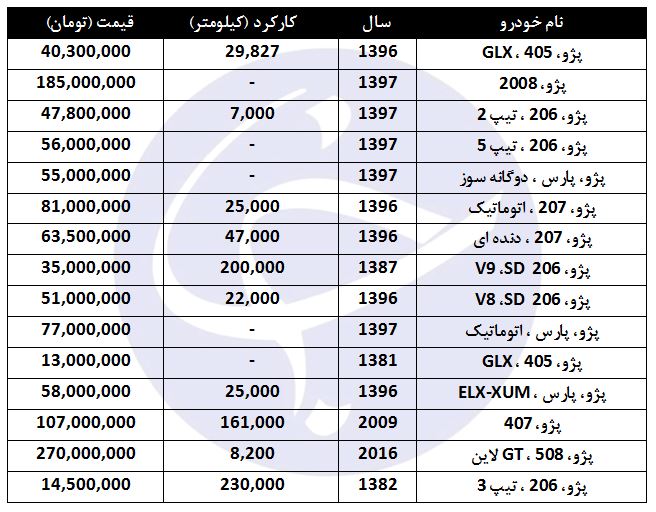 | نام خودرو | سال | کارکرد (کیلومتر) | قیمت (تومان) |
|---|---|---|---|
| پژو، 405 ، GLX | 1396 | 29,827 | 40,300,000 |
| پژو، 2008 | 1397 | - | 185,000,000 |
| پژو، 206 ، تیپ 2 | 1397 | 7,000 | 47,800,000 |
| پژو، 206 ، تیپ 5 | 1397 | - | 56,000,000 |
| پژو، پارس ، دوگانه سوز | 1397 | - | 55,000,000 |
| پژو، 207 ، اتوماتیک | 1396 | 25,000 | 81,000,000 |
| پژو، 207 ، دنده ای | 1396 | 47,000 | 63,500,000 |
| پژو، 206 SD، V9 | 1387 | 200,000 | 35,000,000 |
| پژو، 206 SD، V8 | 1396 | 22,000 | 51,000,000 |
| پژو، پارس ، اتوماتیک | 1397 | - | 77,000,000 |
| پژو، 405 ، GLX | 1381 | - | 13,000,000 |
| پژو، پارس ، ELX-XUM | 1396 | 25,000 | 58,000,000 |
| پژو، 407 | 2009 | 161,000 | 107,000,000 |
| پژو، 508 ، GT لاین | 2016 | 8,200 | 270,000,000 |
| پژو، 206 ، تیپ 3 | 1382 | 230,000 | 14,500,000 |